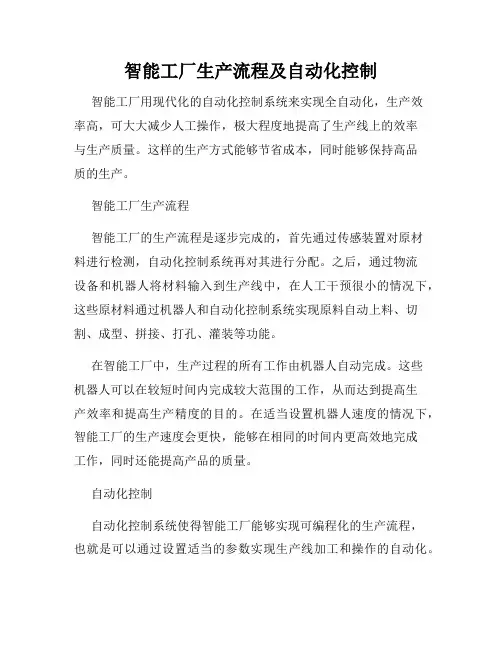 智能工厂生产流程及自动化控制

智能工厂用现代化的自动化控制系统来实现全自动化，生产效率高，可大大减少人工操作，极大程度地提高了生产线上的效率与生产质量。这样的生产方式能够节省成本，同时能够保持高品质的生产。

智能工厂生产流程

智能工厂的生产流程是逐步完成的，首先通过传感装置对原材料进行检测，自动化控制系统再对其进行分配。之后，通过物流设备和机器人将材料输入到生产线中，在人工干预很小的情况下，这些原材料通过机器人和自动化控制系统实现原料自动上料、切割、成型、拼接、打孔、灌装等功能。

在智能工厂中，生产过程的所有工作由机器人自动完成。这些机器人可以在较短时间内完成较大范围的工作，从而达到提高生产效率和提高生产精度的目的。在适当设置机器人速度的情况下，智能工厂的生产速度会更快，能够在相同的时间内更高效地完成工作，同时还能提高产品的质量。

自动化控制

自动化控制系统使得智能工厂能够实现可编程化的生产流程，也就是可以通过设置适当的参数实现生产线加工和操作的自动化。